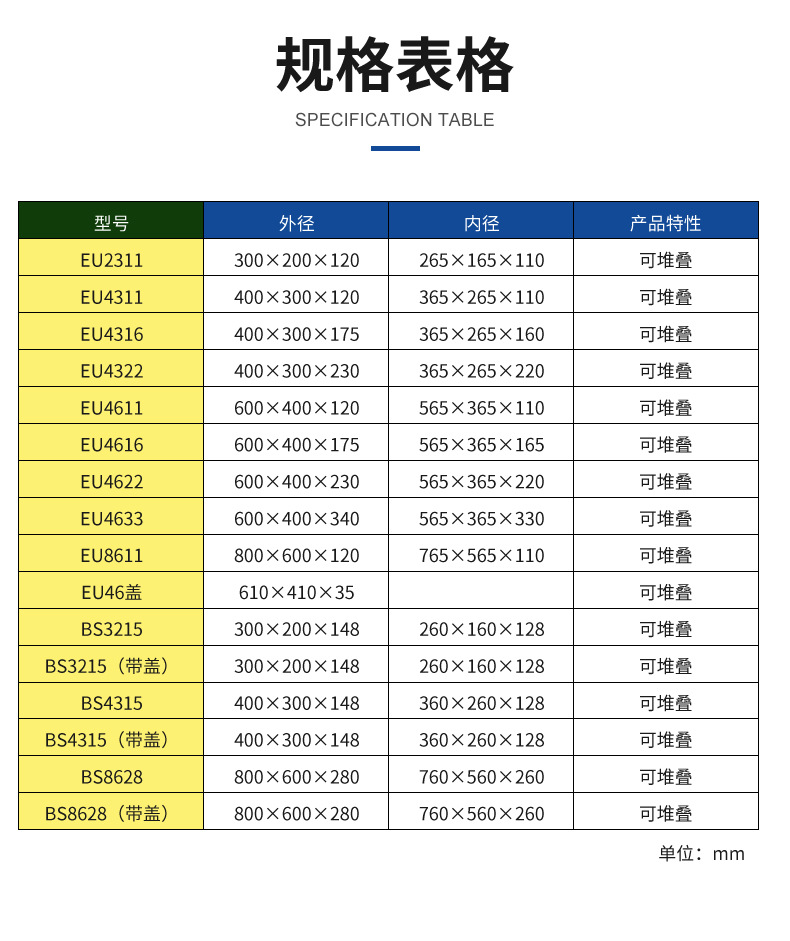 规格表格

SPECIFICATION TABLE

| 型号 | 外径 | 内径 | 产品特性 |
|---|---|---|---|
| EU2311 | 300×200×120 | 265×165×110 | 可堆叠 |
| EU4311 | 400×300×120 | 365×265×110 | 可堆叠 |
| EU4316 | 400×300×175 | 365×265×160 | 可堆叠 |
| EU4322 | 400×300×230 | 365×265×220 | 可堆叠 |
| EU4611 | 600×400×120 | 565×365×110 | 可堆叠 |
| EU4616 | 600×400×175 | 565×365×165 | 可堆叠 |
| EU4622 | 600×400×230 | 565×365×220 | 可堆叠 |
| EU4633 | 600×400×340 | 565×365×330 | 可堆叠 |
| EU8611 | 800×600×120 | 765×565×110 | 可堆叠 |
| EU46盖 | 610×410×35 | | 可堆叠 |
| BS3215 | 300×200×148 | 260×160×128 | 可堆叠 |
| BS3215（带盖） | 300×200×148 | 260×160×128 | 可堆叠 |
| BS4315 | 400×300×148 | 360×260×128 | 可堆叠 |
| BS4315（带盖） | 400×300×148 | 360×260×128 | 可堆叠 |
| BS8628 | 800×600×280 | 760×560×260 | 可堆叠 |
| BS8628（带盖） | 800×600×280 | 760×560×260 | 可堆叠 |

单位：mm